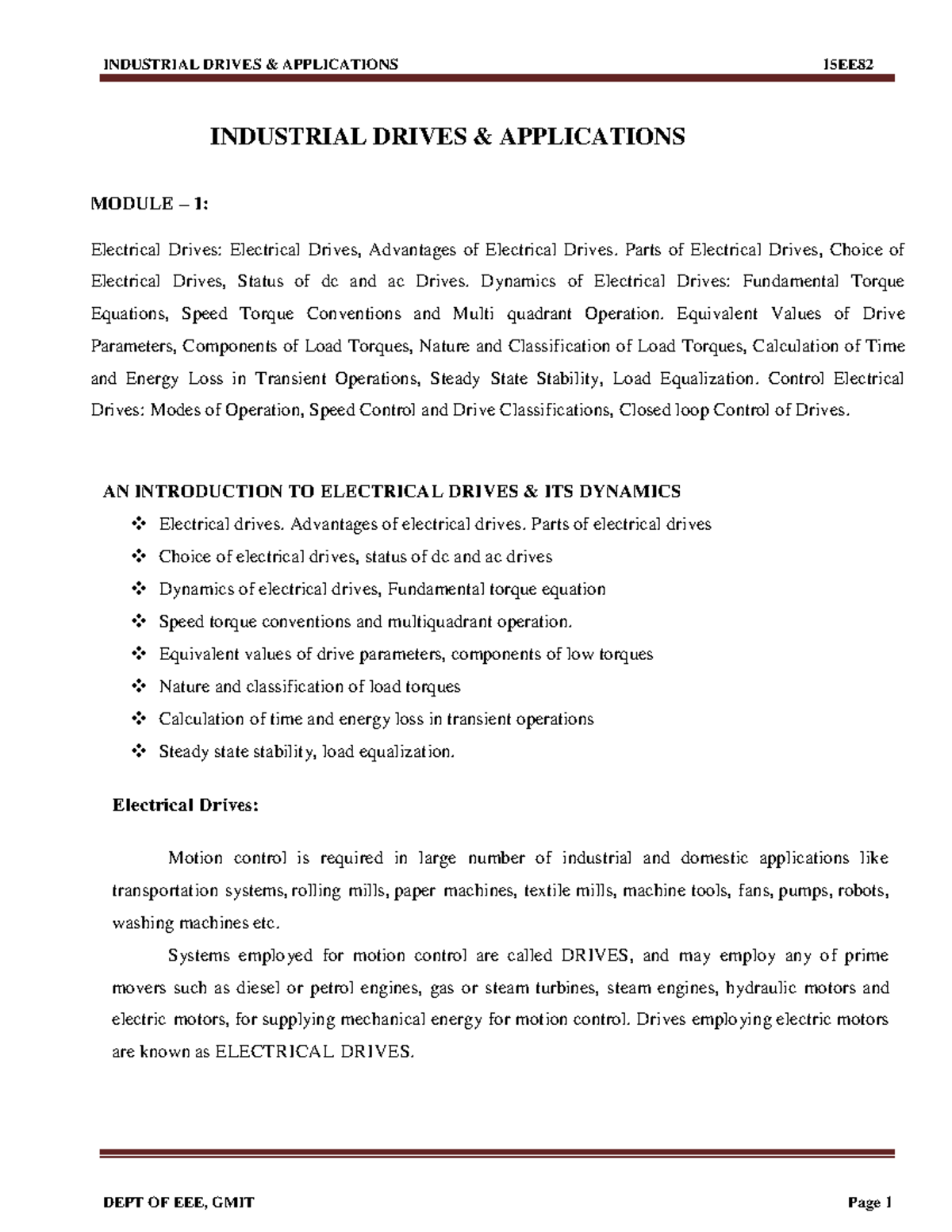 INDUSTRIAL DRIVES & APPLICATIONS 15EE82

INDUSTRIAL DRIVES & APPLICATIONS

MODULE – 1:

Electrical Drives: Electrical Drives, Advantages of Electrical Drives. Parts of Electrical Drives, Choice of Electrical Drives, Status of dc and ac Drives. Dynamics of Electrical Drives: Fundamental Torque Equations, Speed Torque Conventions and Multi quadrant Operation. Equivalent Values of Drive Parameters, Components of Load Torques, Nature and Classification of Load Torques, Calculation of Time and Energy Loss in Transient Operations, Steady State Stability, Load Equalization. Control Electrical Drives: Modes of Operation, Speed Control and Drive Classifications, Closed loop Control of Drives.

AN INTRODUCTION TO ELECTRICAL DRIVES & ITS DYNAMICS

❖ Electrical drives. Advantages of electrical drives. Parts of electrical drives
❖ Choice of electrical drives, status of dc and ac drives
❖ Dynamics of electrical drives, Fundamental torque equation
❖ Speed torque conventions and multiquadrant operation.
❖ Equivalent values of drive parameters, components of low torques
❖ Nature and classification of load torques
❖ Calculation of time and energy loss in transient operations
❖ Steady state stability, load equalization.

Electrical Drives:

Motion control is required in large number of industrial and domestic applications like transportation systems, rolling mills, paper machines, textile mills, machine tools, fans, pumps, robots, washing machines etc.

Systems employed for motion control are called DRIVES, and may employ any of prime movers such as diesel or petrol engines, gas or steam turbines, steam engines, hydraulic motors and electric motors, for supplying mechanical energy for motion control. Drives employing electric motors are known as ELECTRICAL DRIVES.

DEPT OF EEE, GMIT Page 1